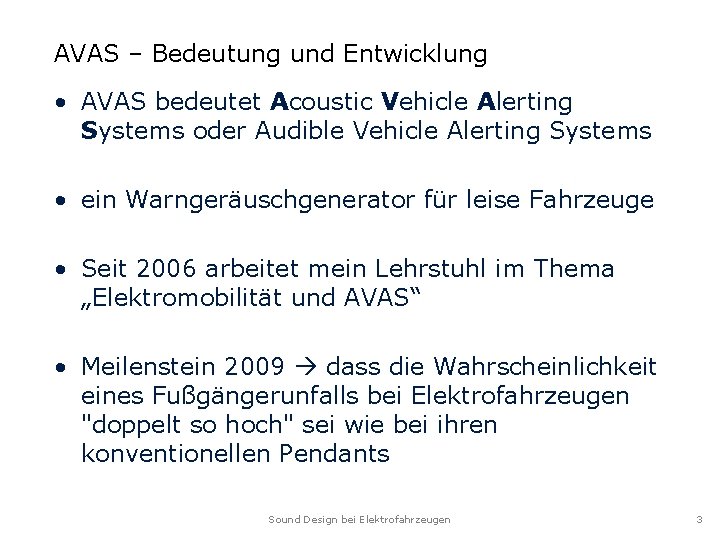 AVAS – Bedeutung und Entwicklung

• AVAS bedeutet Acoustic Vehicle Alerting Systems oder Audible Vehicle Alerting Systems

• ein Warngeräuschgenerator für leise Fahrzeuge

• Seit 2006 arbeitet mein Lehrstuhl im Thema „Elektromobilität und AVAS“

• Meilenstein 2009 → dass die Wahrscheinlichkeit eines Fußgängerunfalls bei Elektrofahrzeugen "doppelt so hoch" sei wie bei ihren konventionellen Pendants

Sound Design bei Elektrofahrzeugen

3